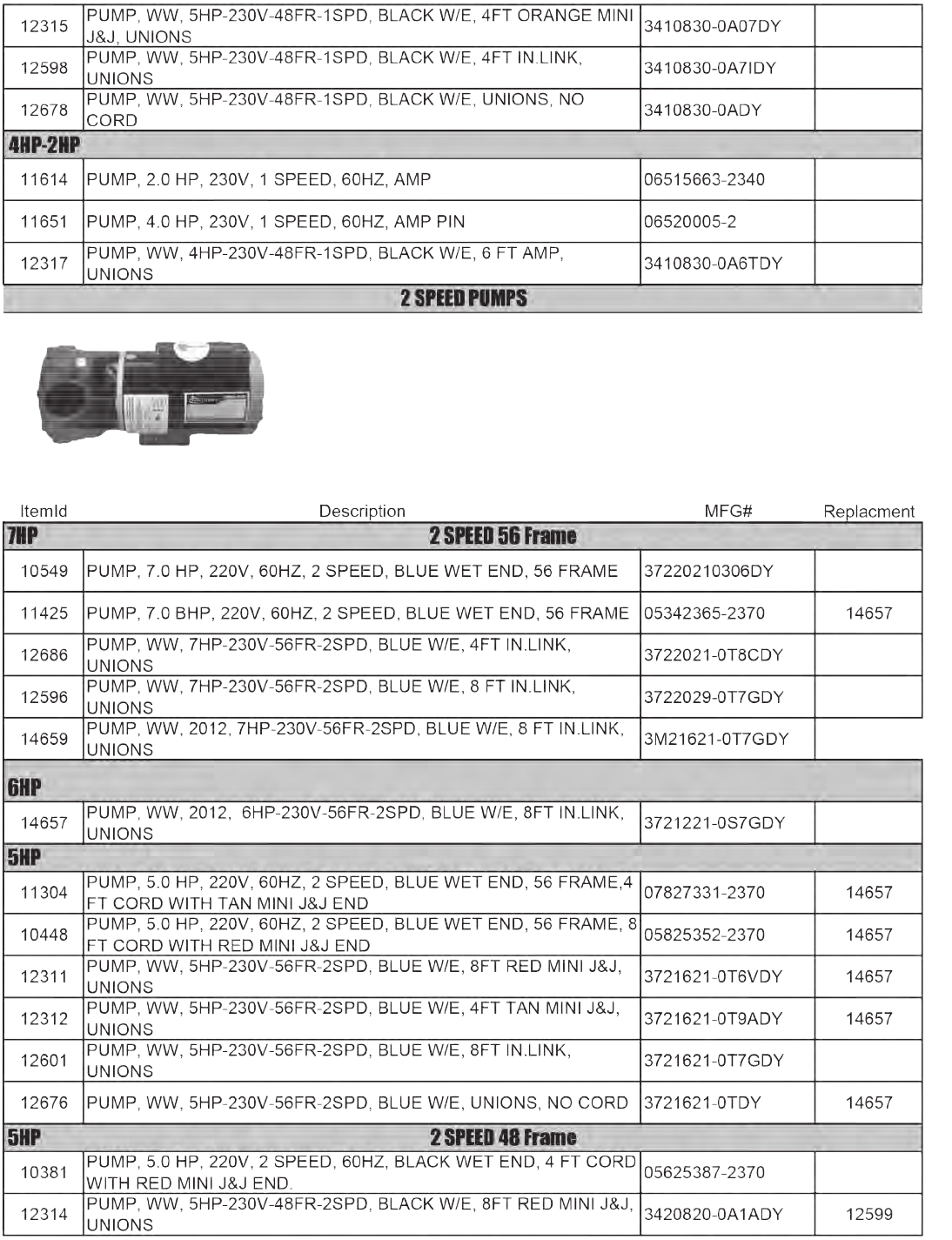 | | | | |
|---|---|---|---|
| 12315 | PUMP, WW, 5HP-230V-48FR-1SPD, BLACK W/E, 4FT ORANGE MINI J&J, UNIONS | 3410830-0A07DY | |
| 12598 | PUMP, WW, 5HP-230V-48FR-1SPD, BLACK W/E, 4FT IN.LINK, UNIONS | 3410830-0A7IDY | |
| 12678 | PUMP, WW, 5HP-230V-48FR-1SPD, BLACK W/E, UNIONS, NO CORD | 3410830-0ADY | |
| 4HP-2HP | | | |
| 11614 | PUMP, 2.0 HP, 230V, 1 SPEED, 60HZ, AMP | 06515663-2340 | |
| 11651 | PUMP, 4.0 HP, 230V, 1 SPEED, 60HZ, AMP PIN | 06520005-2 | |
| 12317 | PUMP, WW, 4HP-230V-48FR-1SPD, BLACK W/E, 6 FT AMP, UNIONS | 3410830-0A6TDY | |

2 SPEED PUMPS

| ItemId | Description | MFG# | Replacment |
|---|---|---|---|
| 7HP | 2 SPEED 56 Frame | | |
| 10549 | PUMP, 7.0 HP, 220V, 60HZ, 2 SPEED, BLUE WET END, 56 FRAME | 37220210306DY | |
| 11425 | PUMP, 7.0 BHP, 220V, 60HZ, 2 SPEED, BLUE WET END, 56 FRAME | 05342365-2370 | 14657 |
| 12686 | PUMP, WW, 7HP-230V-56FR-2SPD, BLUE W/E, 4FT IN.LINK, UNIONS | 3722021-0T8CDY | |
| 12596 | PUMP, WW, 7HP-230V-56FR-2SPD, BLUE W/E, 8 FT IN.LINK, UNIONS | 3722029-0T7GDY | |
| 14659 | PUMP, WW, 2012, 7HP-230V-56FR-2SPD, BLUE W/E, 8 FT IN.LINK, UNIONS | 3M21621-0T7GDY | |
| 6HP | | | |
| 14657 | PUMP, WW, 2012, 6HP-230V-56FR-2SPD, BLUE W/E, 8FT IN.LINK, UNIONS | 3721221-0S7GDY | |
| 5HP | | | |
| 11304 | PUMP, 5.0 HP, 220V, 60HZ, 2 SPEED, BLUE WET END, 56 FRAME,4 FT CORD WITH TAN MINI J&J END | 07827331-2370 | 14657 |
| 10448 | PUMP, 5.0 HP, 220V, 60HZ, 2 SPEED, BLUE WET END, 56 FRAME, 8 FT CORD WITH RED MINI J&J END | 05825352-2370 | 14657 |
| 12311 | PUMP, WW, 5HP-230V-56FR-2SPD, BLUE W/E, 8FT RED MINI J&J, UNIONS | 3721621-0T6VDY | 14657 |
| 12312 | PUMP, WW, 5HP-230V-56FR-2SPD, BLUE W/E, 4FT TAN MINI J&J, UNIONS | 3721621-0T9ADY | 14657 |
| 12601 | PUMP, WW, 5HP-230V-56FR-2SPD, BLUE W/E, 8FT IN.LINK, UNIONS | 3721621-0T7GDY | |
| 12676 | PUMP, WW, 5HP-230V-56FR-2SPD, BLUE W/E, UNIONS, NO CORD | 3721621-0TDY | 14657 |
| 5HP | 2 SPEED 48 Frame | | |
| 10381 | PUMP, 5.0 HP, 220V, 2 SPEED, 60HZ, BLACK WET END, 4 FT CORD WITH RED MINI J&J END. | 05625387-2370 | |
| 12314 | PUMP, WW, 5HP-230V-48FR-2SPD, BLACK W/E, 8FT RED MINI J&J, UNIONS | 3420820-0A1ADY | 12599 |